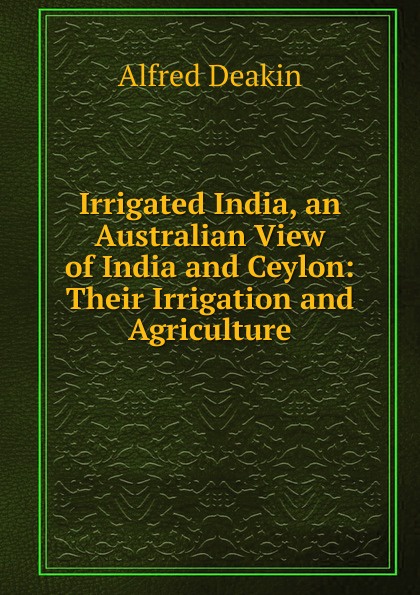 Alfred Deakin

Irrigated India, an Australian View of India and Ceylon: Their Irrigation and Agriculture